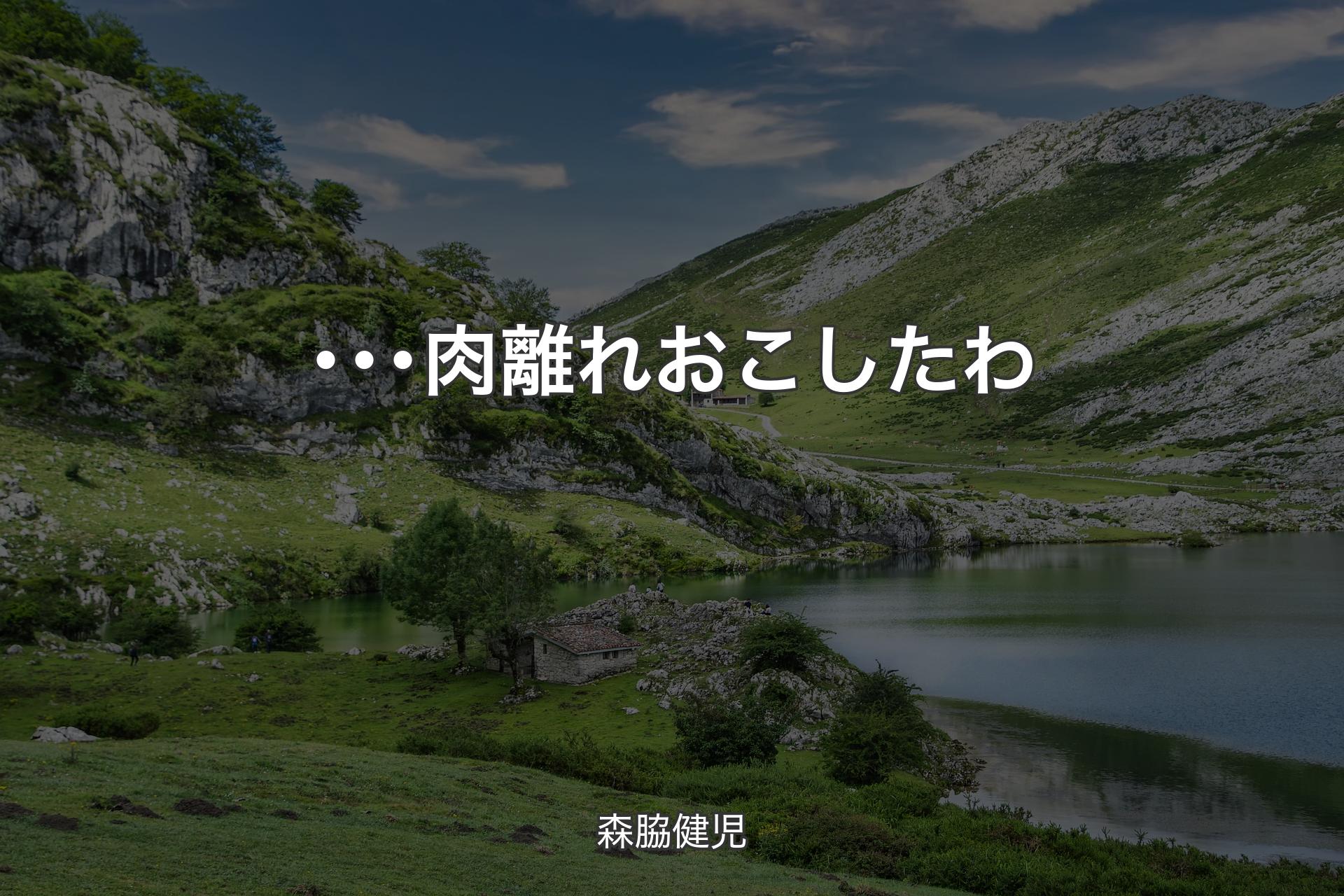 ・・・肉離れおこしたわ

森脇健児